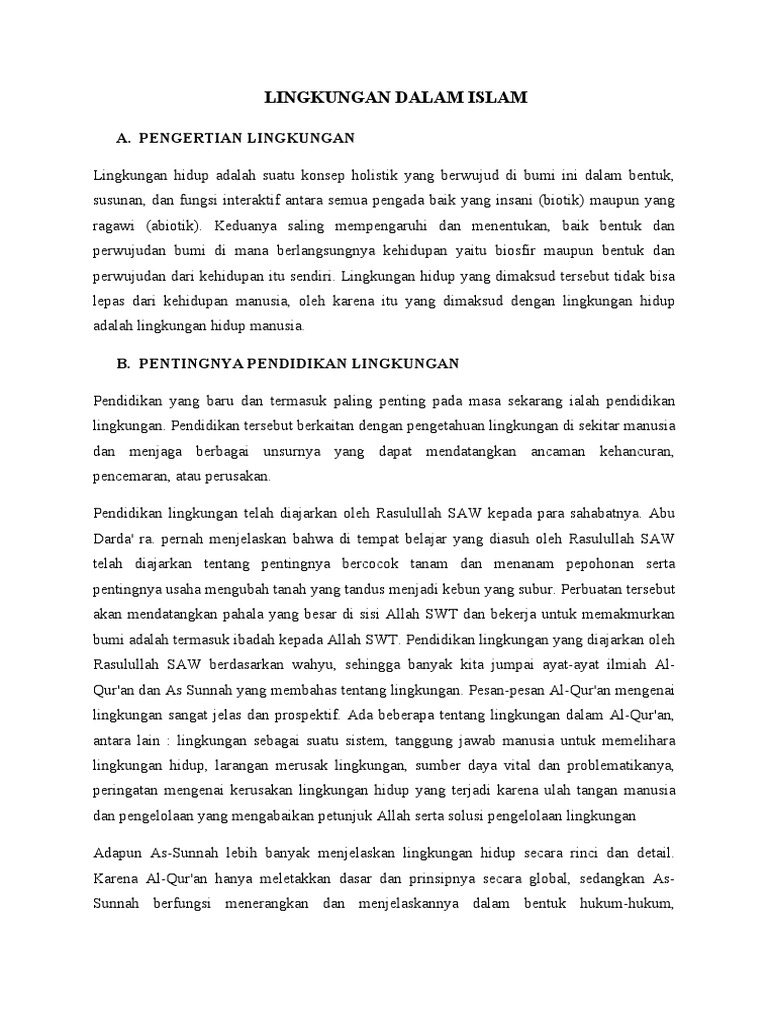 LINGKUNGAN DALAM ISLAM

A. PENGERTIAN LINGKUNGAN

Lingkungan hidup adalah suatu konsep holistik yang berwujud di bumi ini dalam bentuk, susunan, dan fungsi interaktif antara semua pengada baik yang insani (biotik) maupun yang ragawi (abiotik). Keduanya saling mempengaruhi dan menentukan, baik bentuk dan perwujudan bumi di mana berlangsungnya kehidupan yaitu biosfir maupun bentuk dan perwujudan dari kehidupan itu sendiri. Lingkungan hidup yang dimaksud tersebut tidak bisa lepas dari kehidupan manusia, oleh karena itu yang dimaksud dengan lingkungan hidup adalah lingkungan hidup manusia.

B. PENTINGNYA PENDIDIKAN LINGKUNGAN

Pendidikan yang baru dan termasuk paling penting pada masa sekarang ialah pendidikan lingkungan. Pendidikan tersebut berkaitan dengan pengetahuan lingkungan di sekitar manusia dan menjaga berbagai unsurnya yang dapat mendatangkan ancaman kehancuran, pencemaran, atau perusakan.

Pendidikan lingkungan telah diajarkan oleh Rasulullah SAW kepada para sahabatnya. Abu Darda' ra. pernah menjelaskan bahwa di tempat belajar yang diasuh oleh Rasulullah SAW telah diajarkan tentang pentingnya bercocok tanam dan menanam pepohonan serta pentingnya usaha mengubah tanah yang tandus menjadi kebun yang subur. Perbuatan tersebut akan mendatangkan pahala yang besar di sisi Allah SWT dan bekerja untuk memakmurkan bumi adalah termasuk ibadah kepada Allah SWT. Pendidikan lingkungan yang diajarkan oleh Rasulullah SAW berdasarkan wahyu, sehingga banyak kita jumpai ayat-ayat ilmiah Al-Qur'an dan As Sunnah yang membahas tentang lingkungan. Pesan-pesan Al-Qur'an mengenai lingkungan sangat jelas dan prospektif. Ada beberapa tentang lingkungan dalam Al-Qur'an, antara lain : lingkungan sebagai suatu sistem, tanggung jawab manusia untuk memelihara lingkungan hidup, larangan merusak lingkungan, sumber daya vital dan problematikanya, peringatan mengenai kerusakan lingkungan hidup yang terjadi karena ulah tangan manusia dan pengelolaan yang mengabaikan petunjuk Allah serta solusi pengelolaan lingkungan

Adapun As-Sunnah lebih banyak menjelaskan lingkungan hidup secara rinci dan detail. Karena Al-Qur'an hanya meletakkan dasar dan prinsipnya secara global, sedangkan As-Sunnah berfungsi menerangkan dan menjelaskannya dalam bentuk hukum-hukum,